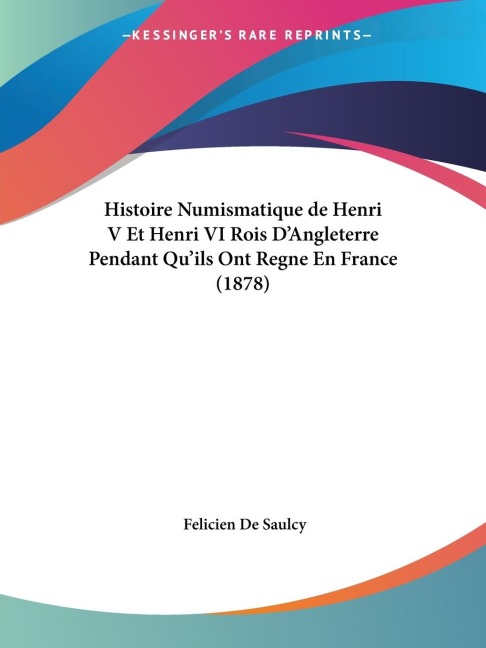 —KESSINGER'S RARE REPRINTS—

Histoire Numismatique de Henri V Et Henri VI Rois D'Angleterre Pendant Qu'ils Ont Regne En France (1878)

Felicien De Saulcy